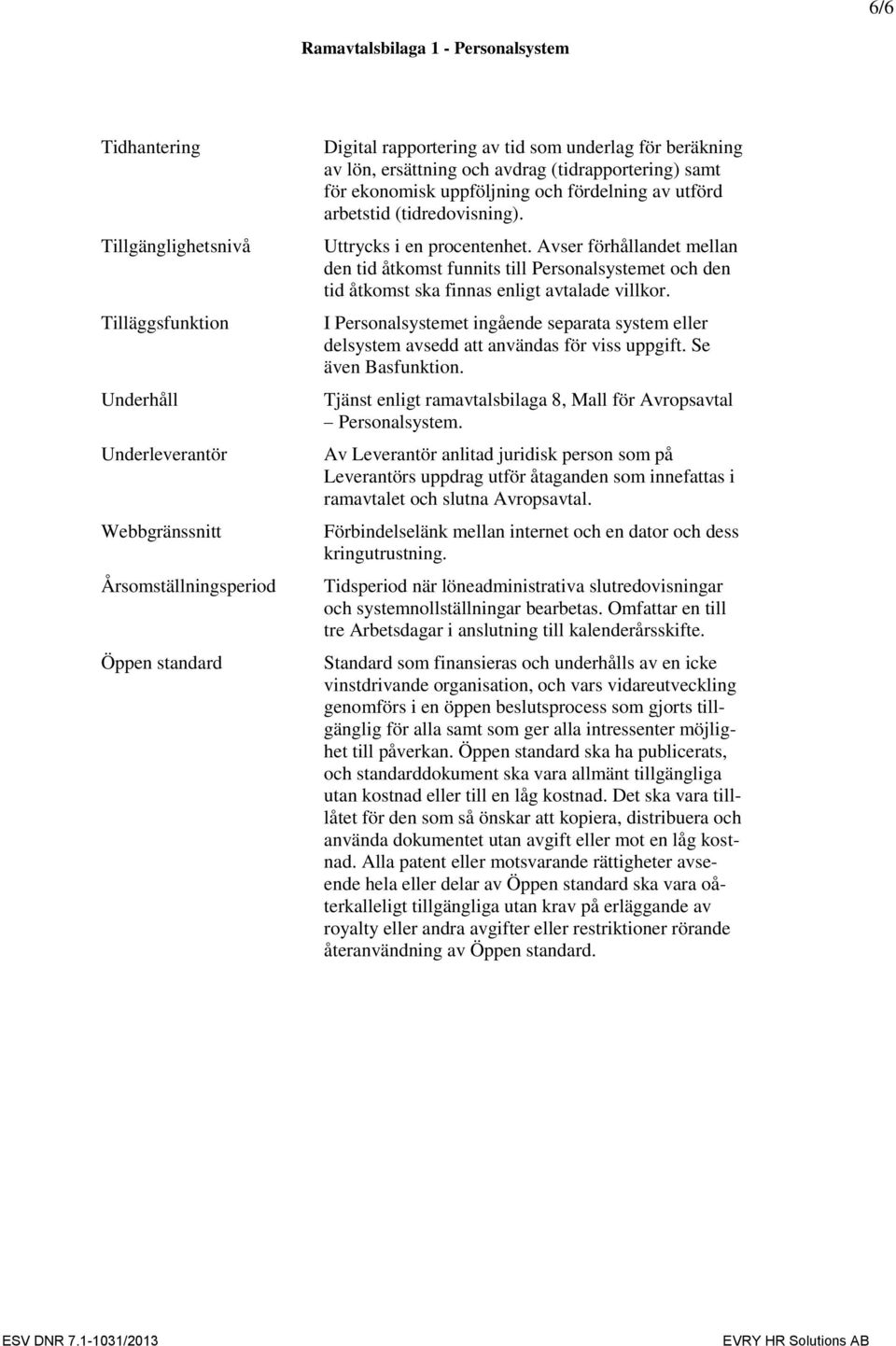 6/6

Ramavtalsbilaga 1 - Personalsystem

| | |
|---|---|
| Tidhantering | Digital rapportering av tid som underlag för beräkning av lön, ersättning och avdrag (tidrapportering) samt för ekonomisk uppföljning och fördelning av utförd arbetstid (tidredovisning). |
| Tillgänglighetsnivå | Uttrycks i en procentenhet. Avser förhållandet mellan den tid åtkomst funnits till Personalsystemet och den tid åtkomst ska finnas enligt avtalade villkor. |
| Tilläggsfunktion | I Personalsystemet ingående separata system eller delsystem avsedd att användas för viss uppgift. Se även Basfunktion. |
| Underhåll | Tjänst enligt ramavtalsbilaga 8, Mall för Avropsavtal – Personalsystem. |
| Underleverantör | Av Leverantör anlitad juridisk person som på Leverantörs uppdrag utför åtaganden som innefattas i ramavtalet och slutna Avropsavtal. |
| Webbgränssnitt | Förbindelselänk mellan internet och en dator och dess kringutrustning. |
| Årsomställningsperiod | Tidsperiod när löneadministrativa slutredovisningar och systemnollställningar bearbetas. Omfattar en till tre Arbetsdagar i anslutning till kalenderårsskifte. |
| Öppen standard | Standard som finansieras och underhålls av en icke vinstdrivande organisation, och vars vidareutveckling genomförs i en öppen beslutsprocess som gjorts tillgänglig för alla samt som ger alla intressenter möjlighet till påverkan. Öppen standard ska ha publicerats, och standarddokument ska vara allmänt tillgängliga utan kostnad eller till en låg kostnad. Det ska vara tillåtet för den som så önskar att kopiera, distribuera och använda dokumentet utan avgift eller mot en låg kostnad. Alla patent eller motsvarande rättigheter avseende hela eller delar av Öppen standard ska vara oåterkalleligt tillgängliga utan krav på erläggande av royalty eller andra avgifter eller restriktioner rörande återanvändning av Öppen standard. |

ESV DNR 7.1-1031/2013 EVRY HR Solutions AB